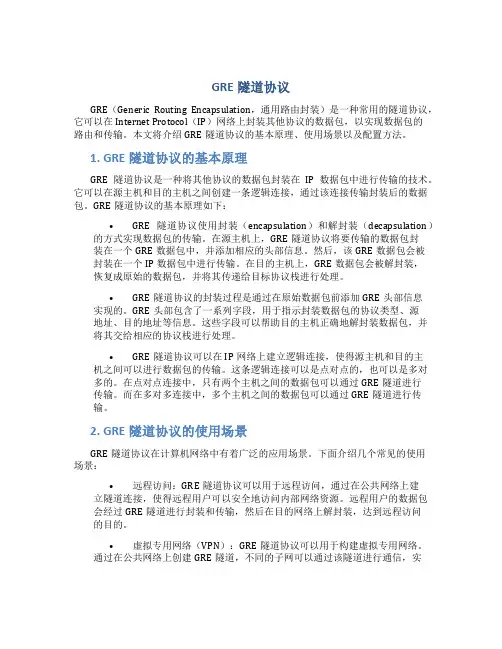 GRE 隧道协议

GRE（Generic Routing Encapsulation，通用路由封装）是一种常用的隧道协议，它可以在 Internet Protocol（IP）网络上封装其他协议的数据包，以实现数据包的路由和传输。本文将介绍 GRE 隧道协议的基本原理、使用场景以及配置方法。

1. GRE 隧道协议的基本原理

GRE 隧道协议是一种将其他协议的数据包封装在 IP 数据包中进行传输的技术。它可以在源主机和目的主机之间创建一条逻辑连接，通过该连接传输封装后的数据包。GRE 隧道协议的基本原理如下：

• GRE 隧道协议使用封装（encapsulation）和解封装（decapsulation）的方式实现数据包的传输。在源主机上，GRE 隧道协议将要传输的数据包封装在一个 GRE 数据包中，并添加相应的头部信息。然后，该 GRE 数据包会被封装在一个 IP 数据包中进行传输。在目的主机上，GRE 数据包会被解封装，恢复成原始的数据包，并将其传递给目标协议栈进行处理。

• GRE 隧道协议的封装过程是通过在原始数据包前添加 GRE 头部信息实现的。GRE 头部包含了一系列字段，用于指示封装数据包的协议类型、源地址、目的地址等信息。这些字段可以帮助目的主机正确地解封装数据包，并将其交给相应的协议栈进行处理。

• GRE 隧道协议可以在 IP 网络上建立逻辑连接，使得源主机和目的主机之间可以进行数据包的传输。这条逻辑连接可以是点对点的，也可以是多对多的。在点对点连接中，只有两个主机之间的数据包可以通过 GRE 隧道进行传输。而在多对多连接中，多个主机之间的数据包可以通过 GRE 隧道进行传输。

2. GRE 隧道协议的使用场景

GRE 隧道协议在计算机网络中有着广泛的应用场景。下面介绍几个常见的使用场景：

• 远程访问：GRE 隧道协议可以用于远程访问，通过在公共网络上建立隧道连接，使得远程用户可以安全地访问内部网络资源。远程用户的数据包会经过 GRE 隧道进行封装和传输，然后在目的网络上解封装，达到远程访问的目的。

• 虚拟专用网络（VPN）：GRE 隧道协议可以用于构建虚拟专用网络。通过在公共网络上创建 GRE 隧道，不同的子网可以通过该隧道进行通信，实